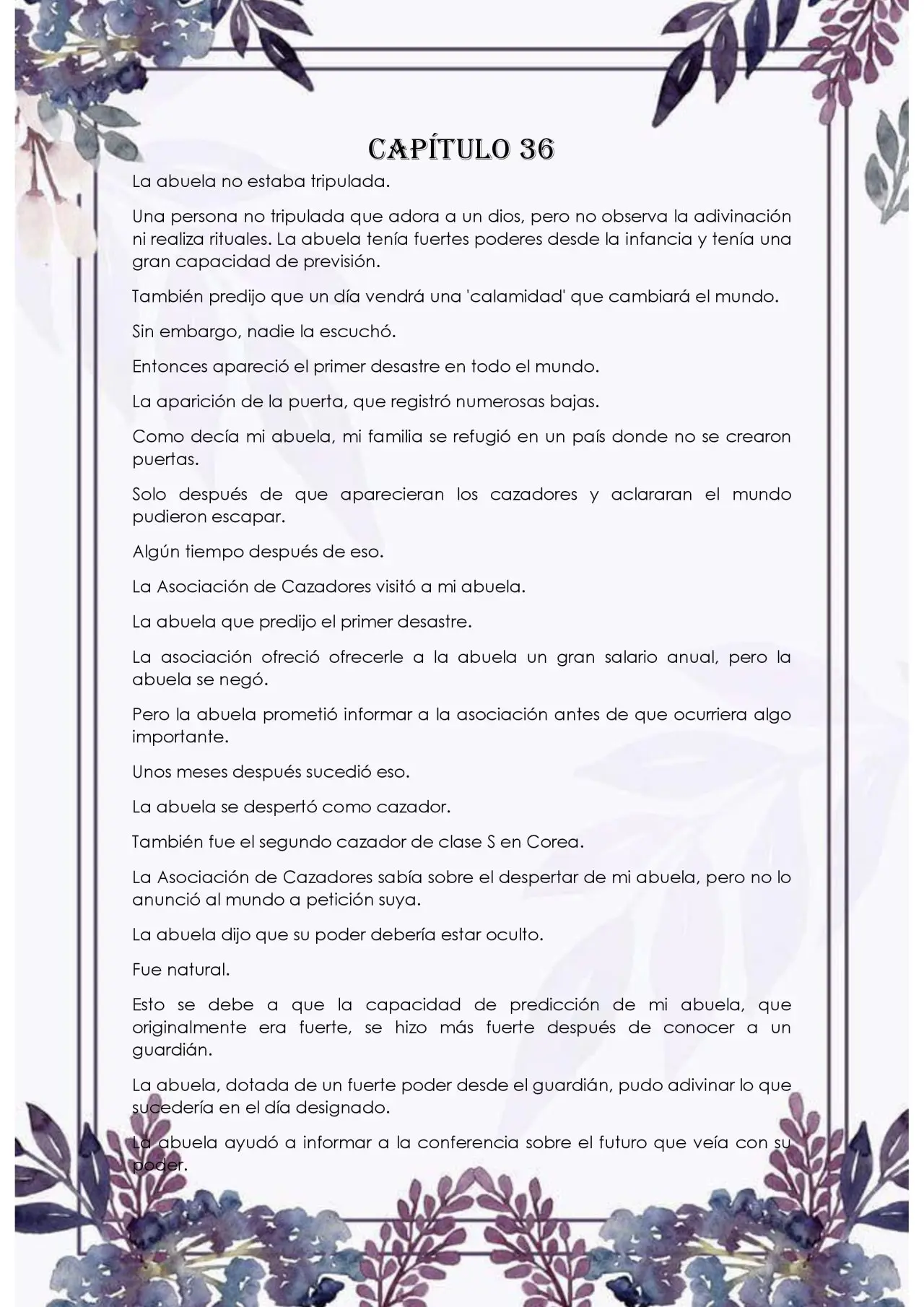 CAPÍTULO 36

La abuela no estaba tripulada.

Una persona no tripulada que adora a un dios, pero no observa la adivinación ni realiza rituales. La abuela tenía fuertes poderes desde la infancia y tenía una gran capacidad de previsión.

También predijo que un día vendrá una 'calamidad' que cambiará el mundo.

Sin embargo, nadie la escuchó.

Entonces apareció el primer desastre en todo el mundo.

La aparición de la puerta, que registró numerosas bajas.

Como decía mi abuela, mi familia se refugió en un país donde no se crearon puertas.

Solo después de que aparecieran los cazadores y aclararan el mundo pudieron escapar.

Algún tiempo después de eso.

La Asociación de Cazadores visitó a mi abuela.

La abuela que predijo el primer desastre.

La asociación ofreció ofrecerle a la abuela un gran salario anual, pero la abuela se negó.

Pero la abuela prometió informar a la asociación antes de que ocurriera algo importante.

Unos meses después sucedió eso.

La abuela se despertó como cazador.

También fue el segundo cazador de clase S en Corea.

La Asociación de Cazadores sabía sobre el despertar de mi abuela, pero no lo anunció al mundo a petición suya.

La abuela dijo que su poder debería estar oculto.

Fue natural.

Esto se debe a que la capacidad de predicción de mi abuela, que originalmente era fuerte, se hizo más fuerte después de conocer a un guardián.

La abuela, dotada de un fuerte poder desde el guardián, pudo adivinar lo que sucedería en el día designado.

La abuela ayudó a informar a la conferencia sobre el futuro que veía con su poder.